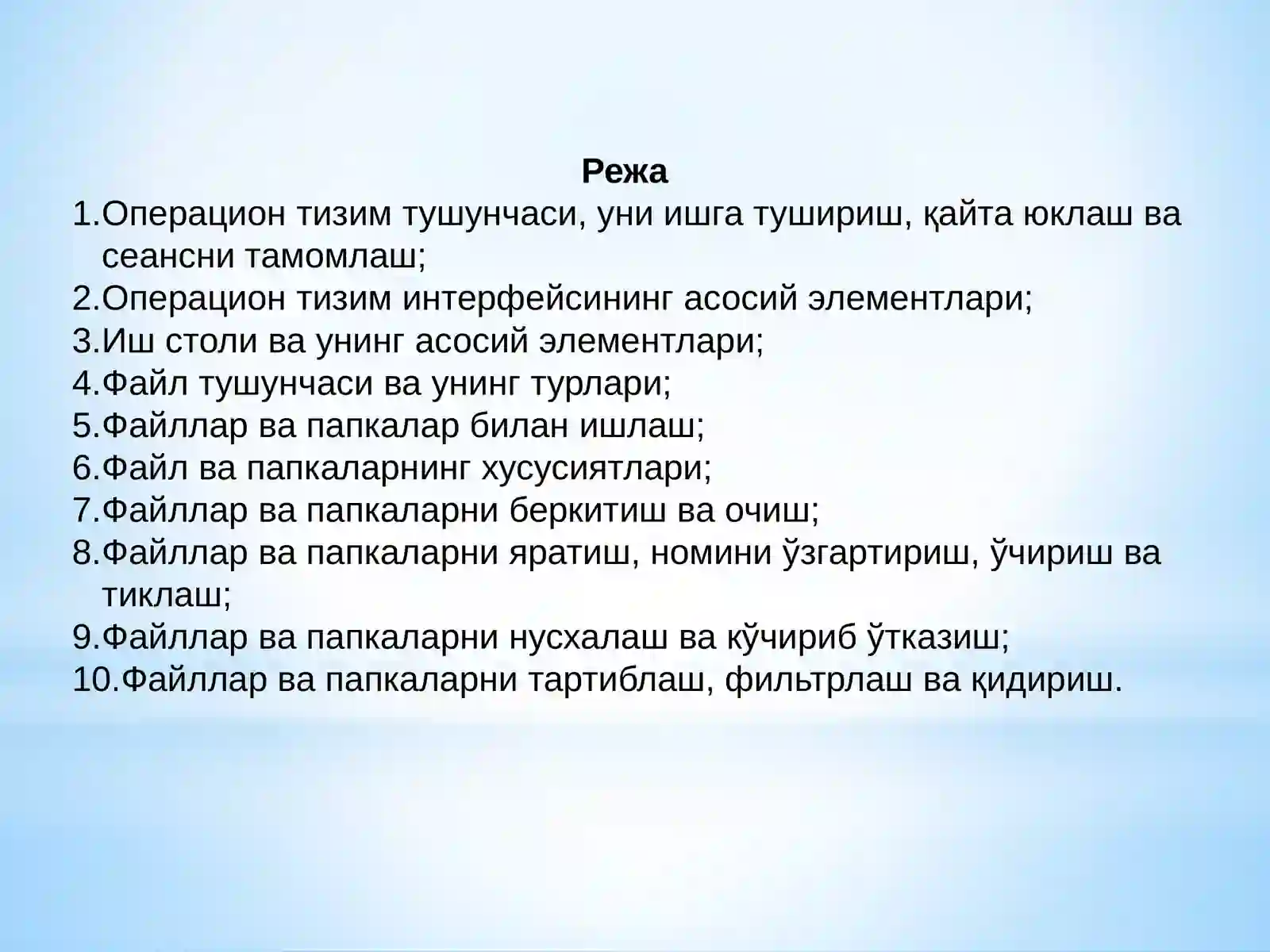 Режа

1.Операцион тизим тушунчаси, уни ишга тушириш, қайта юклаш ва сеансни тамомлаш;
2.Операцион тизим интерфейсининг асосий элементлари;
3.Иш столи ва унинг асосий элементлари;
4.Файл тушунчаси ва унинг турлари;
5.Файллар ва папкалар билан ишлаш;
6.Файл ва папкаларнинг хусусиятлари;
7.Файллар ва папкаларни беркитиш ва очиш;
8.Файллар ва папкаларни яратиш, номини ўзгартириш, ўчириш ва тиклаш;
9.Файллар ва папкаларни нусхалаш ва кўчириб ўтказиш;
10.Файллар ва папкаларни тартиблаш, фильтрлаш ва қидириш.